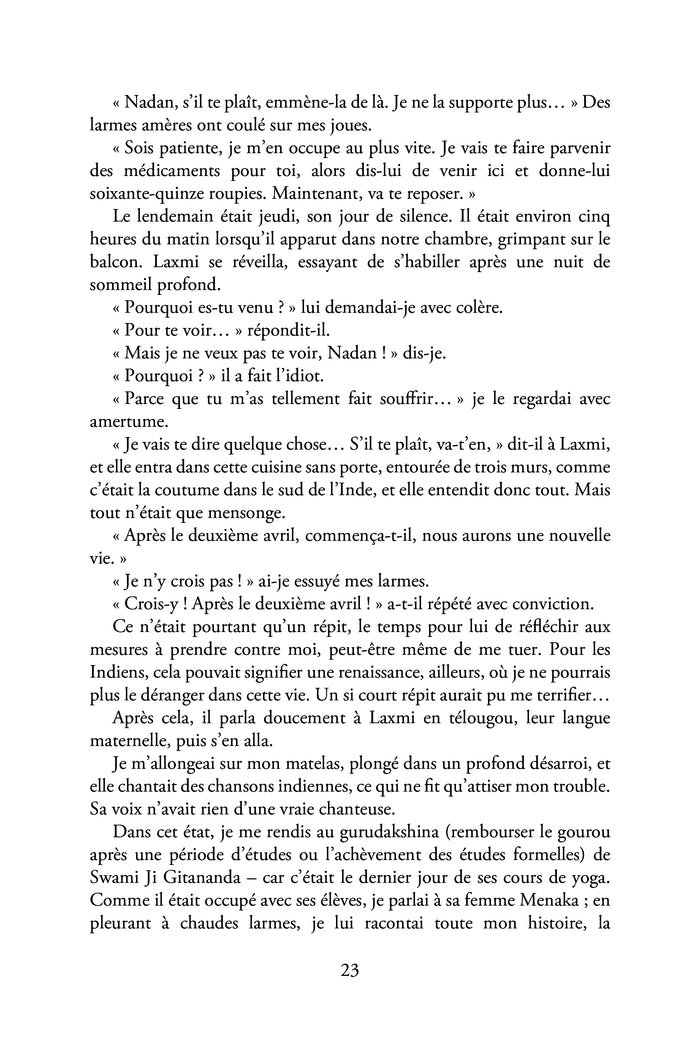 « Nadan, s'il te plaît, emmène-la de là. Je ne la supporte plus… » Des larmes amères ont coulé sur mes joues.

« Sois patiente, je m'en occupe au plus vite. Je vais te faire parvenir des médicaments pour toi, alors dis-lui de venir ici et donne-lui soixante-quinze roupies. Maintenant, va te reposer. »

Le lendemain était jeudi, son jour de silence. Il était environ cinq heures du matin lorsqu'il apparut dans notre chambre, grimpant sur le balcon. Laxmi se réveilla, essayant de s'habiller après une nuit de sommeil profond.

« Pourquoi es-tu venu ? » lui demandai-je avec colère.

« Pour te voir… » répondit-il.

« Mais je ne veux pas te voir, Nadan ! » dis-je.

« Pourquoi ? » il a fait l'idiot.

« Parce que tu m'as tellement fait souffrir… » je le regardai avec amertume.

« Je vais te dire quelque chose… S'il te plaît, va-t'en, » dit-il à Laxmi, et elle entra dans cette cuisine sans porte, entourée de trois murs, comme c'était la coutume dans le sud de l'Inde, et elle entendit donc tout. Mais tout n'était que mensonge.

« Après le deuxième avril, commença-t-il, nous aurons une nouvelle vie. »

« Je n'y crois pas ! » ai-je essuyé mes larmes.

« Crois-y ! Après le deuxième avril ! » a-t-il répété avec conviction.

Ce n'était pourtant qu'un répit, le temps pour lui de réfléchir aux mesures à prendre contre moi, peut-être même de me tuer. Pour les Indiens, cela pouvait signifier une renaissance, ailleurs, où je ne pourrais plus le déranger dans cette vie. Un si court répit aurait pu me terrifier…

Après cela, il parla doucement à Laxmi en télougou, leur langue maternelle, puis s'en alla.

Je m'allongeai sur mon matelas, plongé dans un profond désarroi, et elle chantait des chansons indiennes, ce qui ne fit qu'attiser mon trouble. Sa voix n'avait rien d'une vraie chanteuse.

Dans cet état, je me rendis au gurudakshina (rembourser le gourou après une période d'études ou l'achèvement des études formelles) de Swami Ji Gitananda – car c'était le dernier jour de ses cours de yoga. Comme il était occupé avec ses élèves, je parlai à sa femme Menaka ; en pleurant à chaudes larmes, je lui racontai toute mon histoire, la

23